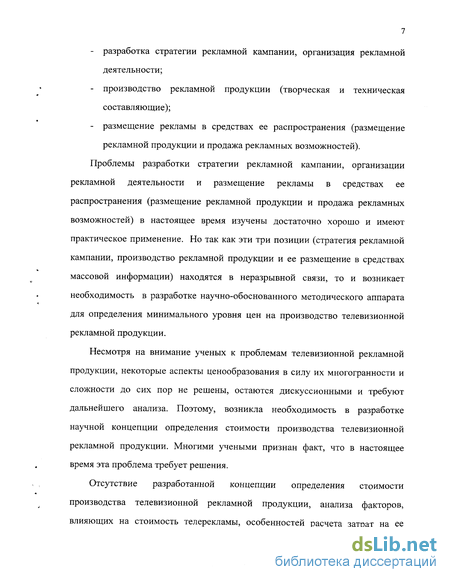 7

- разработка стратегии рекламной кампании, организация рекламной деятельности;
- производство рекламной продукции (творческая и техническая составляющие);
- размещение рекламы в средствах ее распространения (размещение рекламной продукции и продажа рекламных возможностей).

Проблемы разработки стратегии рекламной кампании, организации рекламной деятельности и размещение рекламы в средствах ее распространения (размещение рекламной продукции и продажа рекламных возможностей) в настоящее время изучены достаточно хорошо и имеют практическое применение. Но так как эти три позиции (стратегия рекламной кампании, производство рекламной продукции и ее размещение в средствах массовой информации) находятся в неразрывной связи, то и возникает необходимость в разработке научно-обоснованного методического аппарата для определения минимального уровня цен на производство телевизионной рекламной продукции.

Несмотря на внимание ученых к проблемам телевизионной рекламной продукции, некоторые аспекты ценообразования в силу их многогранности и сложности до сих пор не решены, остаются дискуссионными и требуют дальнейшего анализа. Поэтому, возникла необходимость в разработке научной концепции определения стоимости производства телевизионной рекламной продукции. Многими учеными признан факт, что в настоящее время эта проблема требует решения.

Отсутствие разработанной концепции определения стоимости производства телевизионной рекламной продукции, анализа факторов, влияющих на стоимость телерекламы, особенностей расчета затрат на ее

dsLib.net
библиотека диссертаций